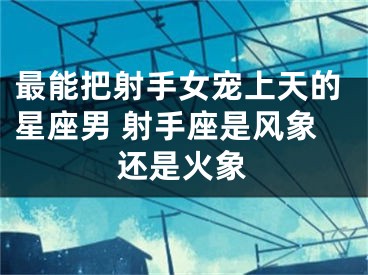 最能把射手女宠上天的星座男 射手座是风象还是火象